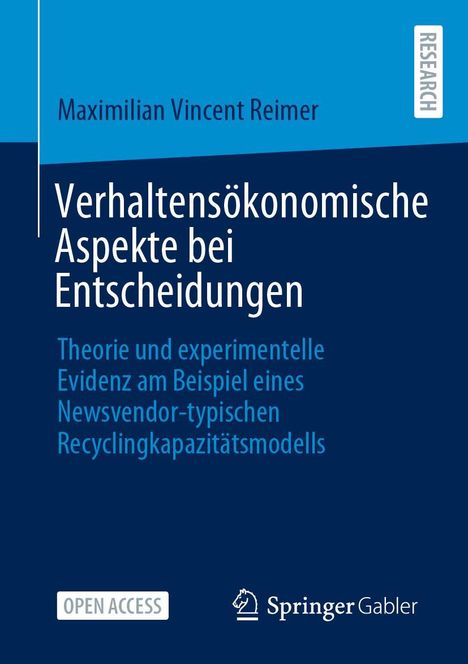 RESEARCH

Maximilian Vincent Reimer

Verhaltensökonomische Aspekte bei Entscheidungen

Theorie und experimentelle Evidenz am Beispiel eines Newsvendor-typischen Recyclingkapazitätsmodells

OPEN ACCESS

Springer Gabler